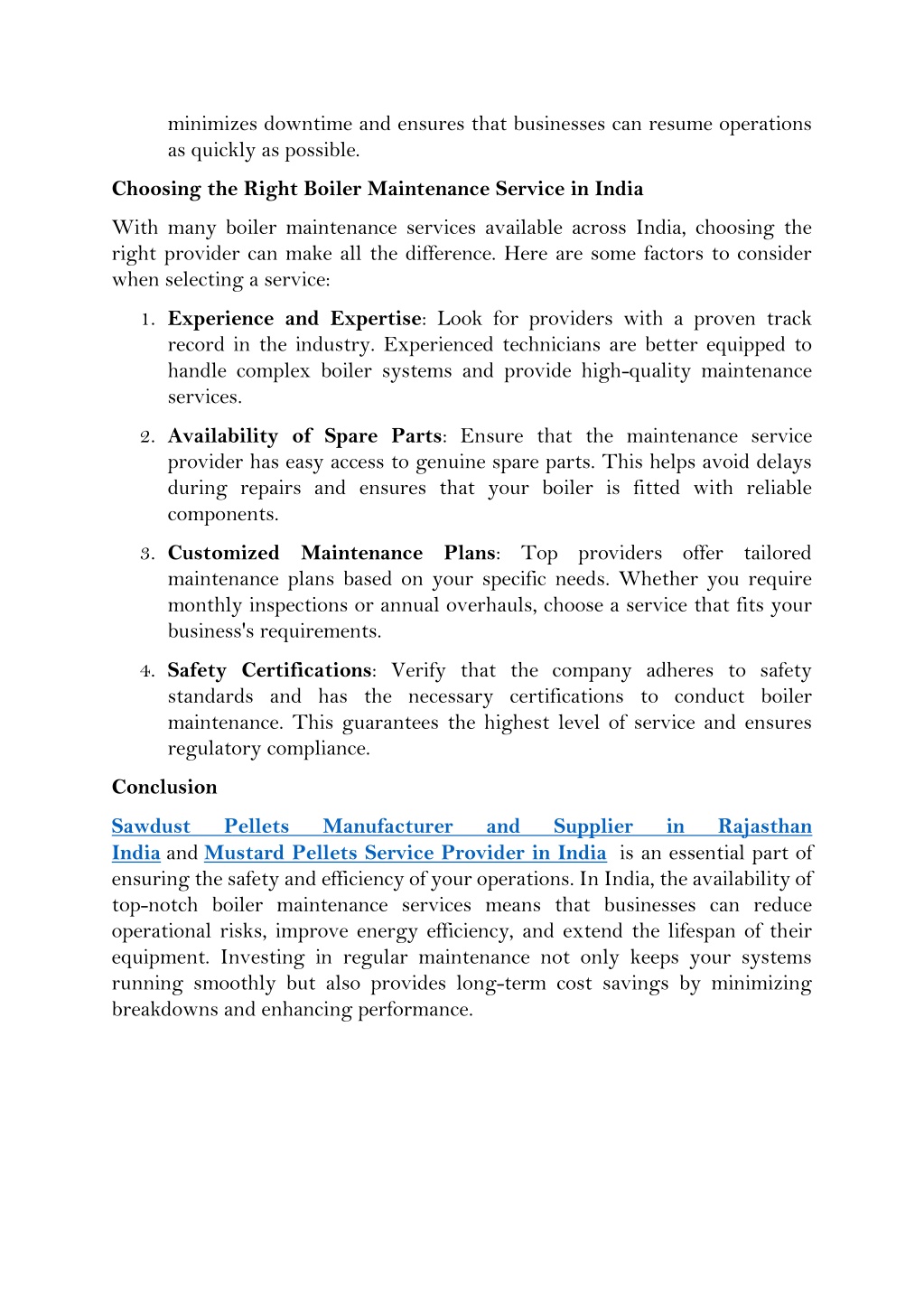 minimizes downtime and ensures that businesses can resume operations as quickly as possible.

Choosing the Right Boiler Maintenance Service in India

With many boiler maintenance services available across India, choosing the right provider can make all the difference. Here are some factors to consider when selecting a service:

1. Experience and Expertise: Look for providers with a proven track record in the industry. Experienced technicians are better equipped to handle complex boiler systems and provide high-quality maintenance services.

2. Availability of Spare Parts: Ensure that the maintenance service provider has easy access to genuine spare parts. This helps avoid delays during repairs and ensures that your boiler is fitted with reliable components.

3. Customized Maintenance Plans: Top providers offer tailored maintenance plans based on your specific needs. Whether you require monthly inspections or annual overhauls, choose a service that fits your business's requirements.

4. Safety Certifications: Verify that the company adheres to safety standards and has the necessary certifications to conduct boiler maintenance. This guarantees the highest level of service and ensures regulatory compliance.

Conclusion

Sawdust Pellets Manufacturer and Supplier in Rajasthan India and Mustard Pellets Service Provider in India is an essential part of ensuring the safety and efficiency of your operations. In India, the availability of top-notch boiler maintenance services means that businesses can reduce operational risks, improve energy efficiency, and extend the lifespan of their equipment. Investing in regular maintenance not only keeps your systems running smoothly but also provides long-term cost savings by minimizing breakdowns and enhancing performance.